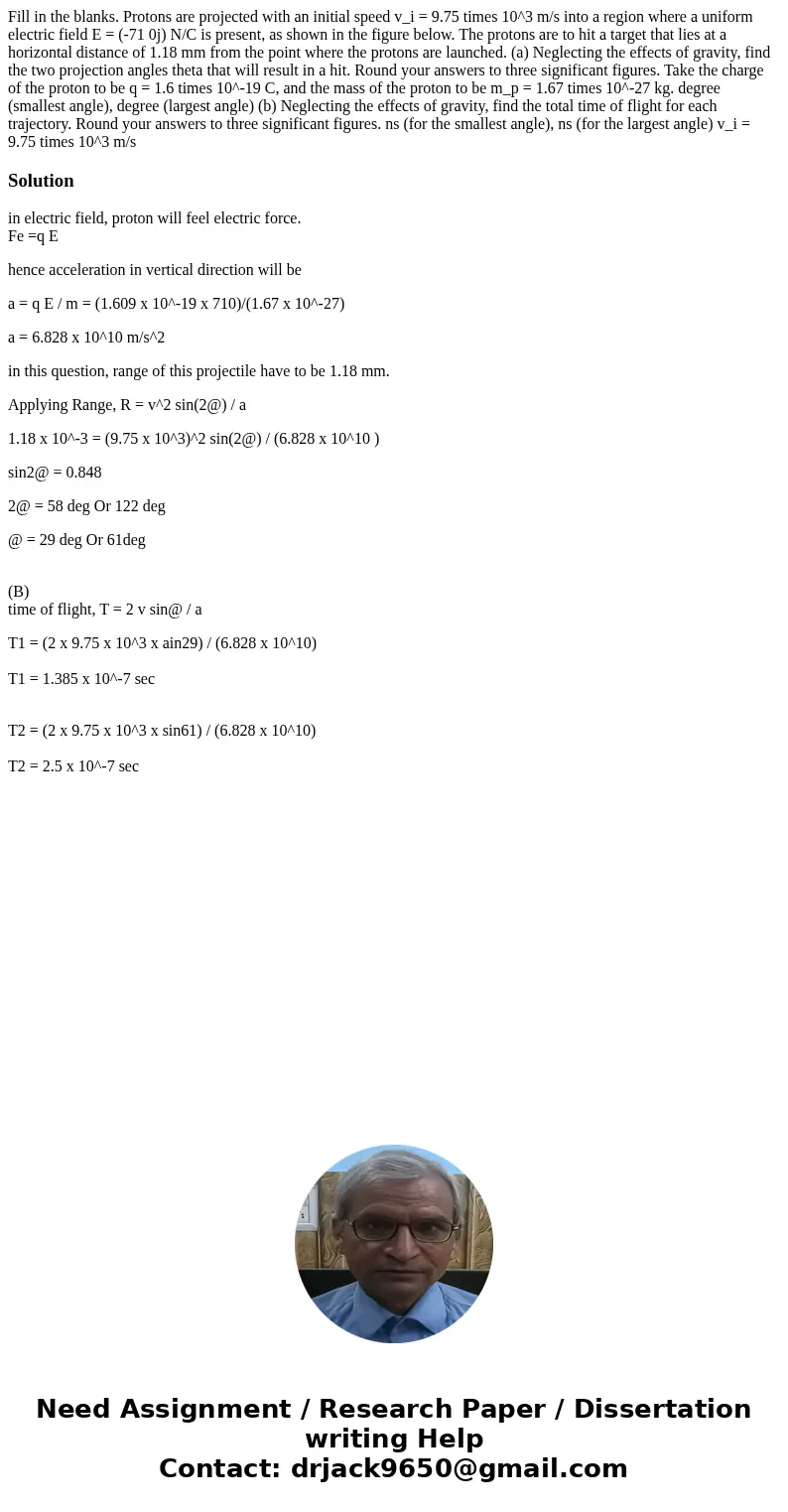 Fill in the blanks. Protons are projected with an initial speed v_i = 9.75 times 10^3 m/s into a region where a uniform electric field E = (-71 0j) N/C is present, as shown in the figure below. The protons are to hit a target that lies at a horizontal distance of 1.18 mm from the point where the protons are launched. (a) Neglecting the effects of gravity, find the two projection angles theta that will result in a hit. Round your answers to three significant figures. Take the charge of the proton to be q = 1.6 times 10^-19 C, and the mass of the proton to be m_p = 1.67 times 10^-27 kg. degree (smallest angle), degree (largest angle) (b) Neglecting the effects of gravity, find the total time of flight for each trajectory. Round your answers to three significant figures. ns (for the smallest angle), ns (for the largest angle) v_i = 9.75 times 10^3 m/s

Solution

in electric field, proton will feel electric force.
Fe =q E

hence acceleration in vertical direction will be

a = q E / m = (1.609 x 10^-19 x 710)/(1.67 x 10^-27)

a = 6.828 x 10^10 m/s^2

in this question, range of this projectile have to be 1.18 mm.

Applying Range, R = v^2 sin(2@) / a

1.18 x 10^-3 = (9.75 x 10^3)^2 sin(2@) / (6.828 x 10^10 )

sin2@ = 0.848

2@ = 58 deg Or 122 deg

@ = 29 deg Or 61deg

(B)
time of flight, T = 2 v sin@ / a

T1 = (2 x 9.75 x 10^3 x ain29) / (6.828 x 10^10)

T1 = 1.385 x 10^-7 sec

T2 = (2 x 9.75 x 10^3 x sin61) / (6.828 x 10^10)

T2 = 2.5 x 10^-7 sec

Need Assignment / Research Paper / Dissertation writing Help
Contact: drjack9650@gmail.com